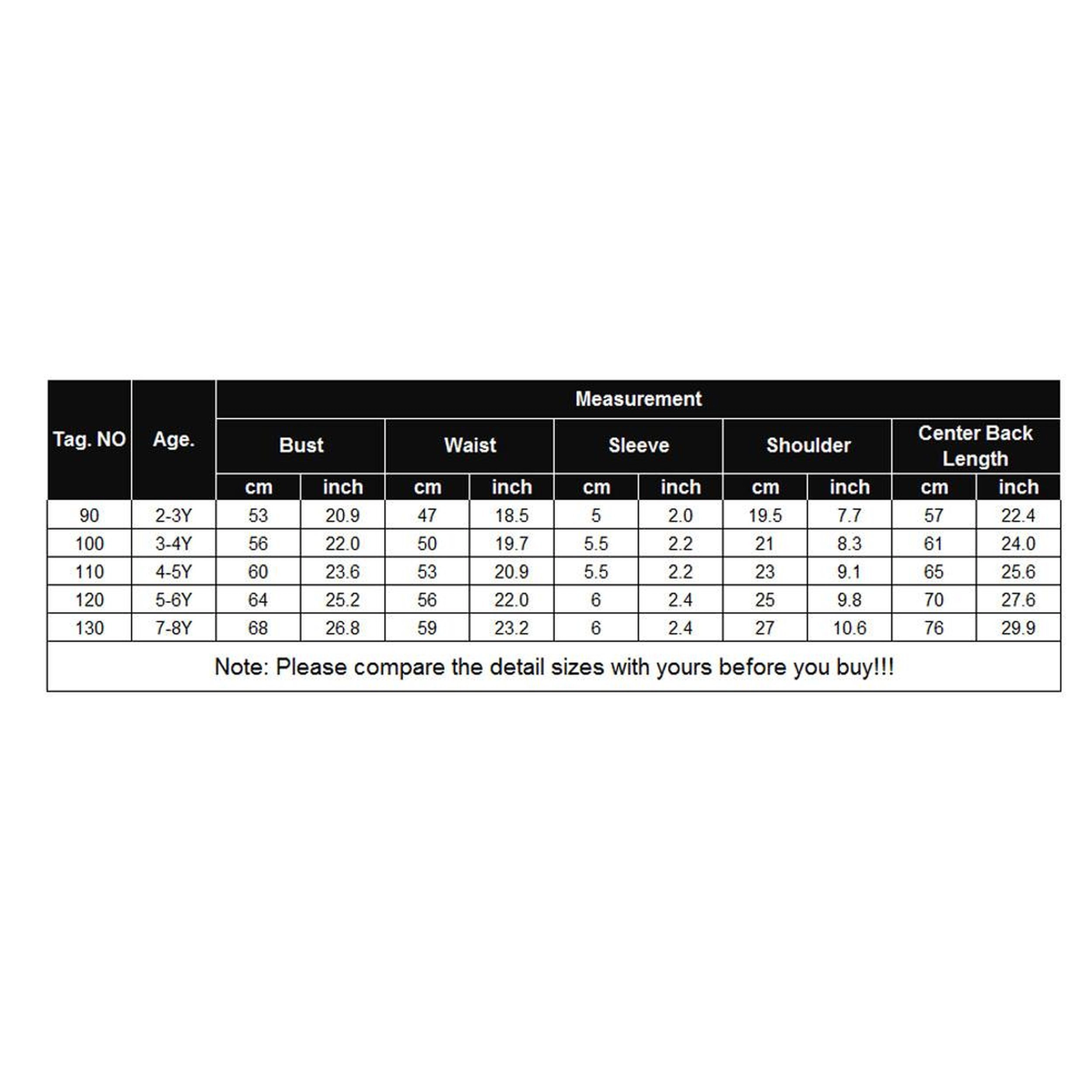 | Tag. NO | Age. | Measurement | | | | | | | | | |
|---|---|---|---|---|---|---|---|---|---|---|---|
| | | Bust | | Waist | | Sleeve | | Shoulder | | Center Back Length | |
| | | cm | inch | cm | inch | cm | inch | cm | inch | cm | inch |
| 90 | 2-3Y | 53 | 20.9 | 47 | 18.5 | 5 | 2.0 | 19.5 | 7.7 | 57 | 22.4 |
| 100 | 3-4Y | 56 | 22.0 | 50 | 19.7 | 5.5 | 2.2 | 21 | 8.3 | 61 | 24.0 |
| 110 | 4-5Y | 60 | 23.6 | 53 | 20.9 | 5.5 | 2.2 | 23 | 9.1 | 65 | 25.6 |
| 120 | 5-6Y | 64 | 25.2 | 56 | 22.0 | 6 | 2.4 | 25 | 9.8 | 70 | 27.6 |
| 130 | 7-8Y | 68 | 26.8 | 59 | 23.2 | 6 | 2.4 | 27 | 10.6 | 76 | 29.9 |

Note: Please compare the detail sizes with yours before you buy!!!